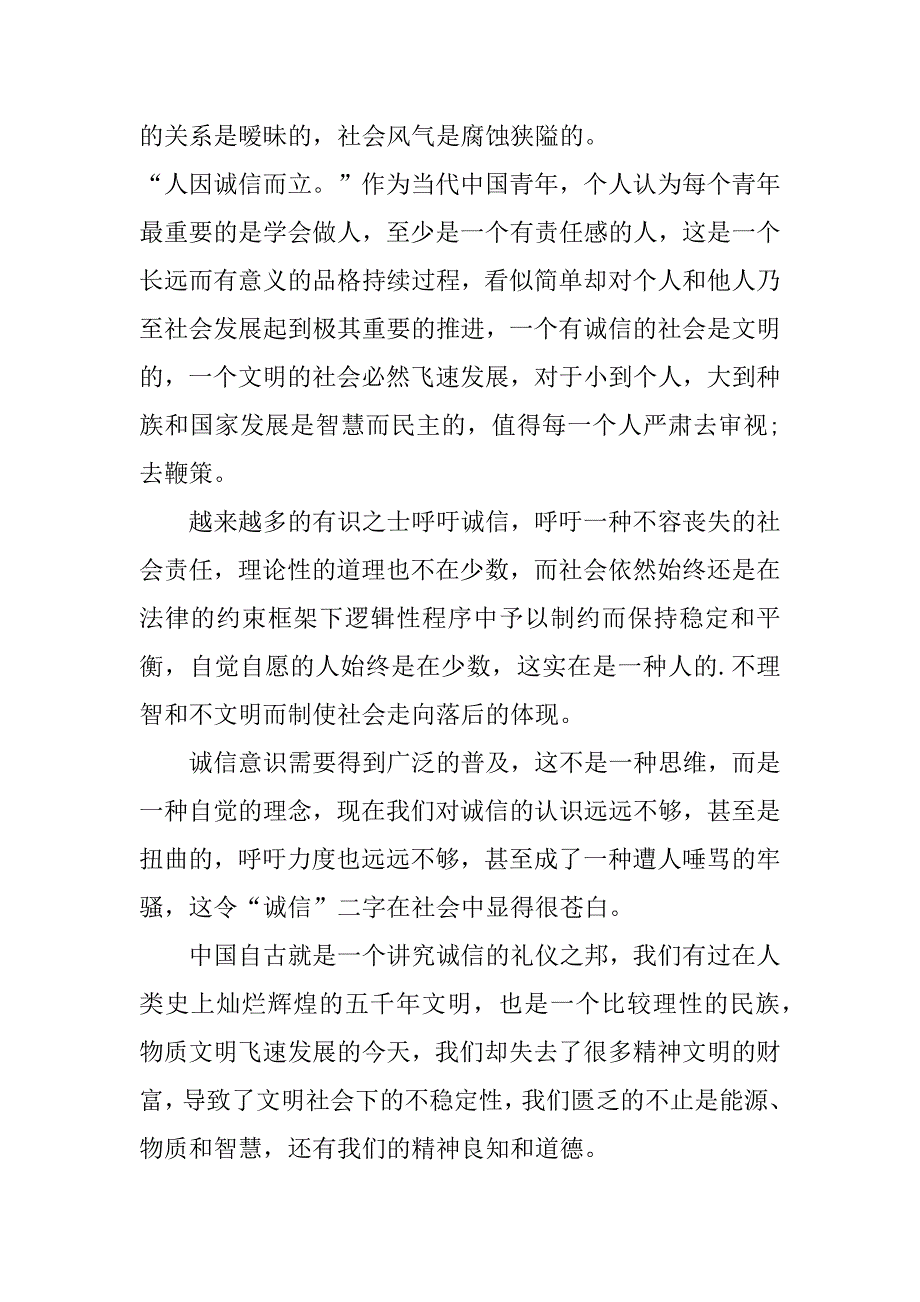 的关系是暧昧的，社会风气是腐蚀狭隘的。

“人因诚信而立。”作为当代中国青年，个人认为每个青年最重要的是学会做人，至少是一个有责任感的人，这是一个长远而有意义的品格持续过程，看似简单却对个人和他人乃至社会发展起到极其重要的推进，一个有诚信的社会是文明的，一个文明的社会必然飞速发展，对于小到个人，大到种族和国家发展是智慧而民主的，值得每一个人严肃去审视；去鞭策。

越来越多的有识之士呼吁诚信，呼吁一种不容丧失的社会责任，理论性的道理也不在少数，而社会依然始终还是在法律的约束框架下逻辑性程序中予以制约而保持稳定和平衡，自觉自愿的人始终是在少数，这实在是一种人的.不理智和不文明而制使社会走向落后的体现。

诚信意识需要得到广泛的普及，这不是一种思维，而是一种自觉的理念，现在我们对诚信的认识远远不够，甚至是扭曲的，呼吁力度也远远不够，甚至成了一种遭人唾骂的牢骚，这令“诚信”二字在社会中显得很苍白。

中国自古就是一个讲究诚信的礼仪之邦，我们有过在人类史上灿烂辉煌的五千年文明，也是一个比较理性的民族，物质文明飞速发展的今天，我们却失去了很多精神文明的财富，导致了文明社会下的不稳定性，我们匮乏的不止是能源、物质和智慧，还有我们的精神良知和道德。